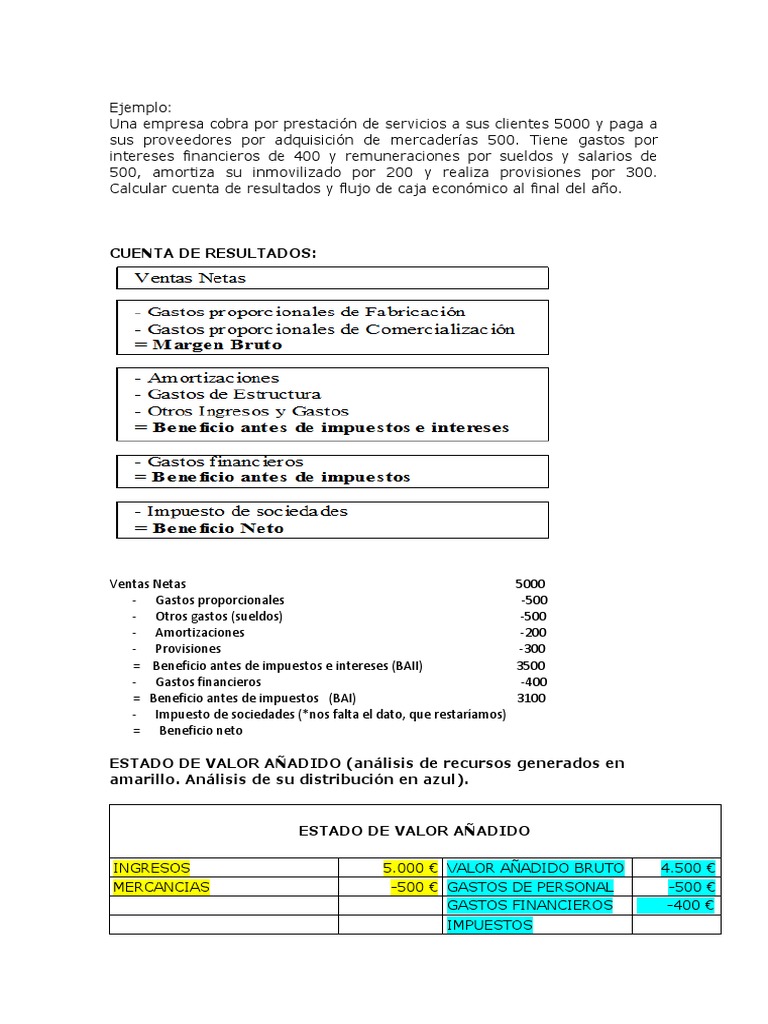 Ejemplo:
Una empresa cobra por prestación de servicios a sus clientes 5000 y paga a sus proveedores por adquisición de mercaderías 500. Tiene gastos por intereses financieros de 400 y remuneraciones por sueldos y salarios de 500, amortiza su inmovilizado por 200 y realiza provisiones por 300. Calcular cuenta de resultados y flujo de caja económico al final del año.

CUENTA DE RESULTADOS:

Ventas Netas

- Gastos proporcionales de Fabricación
- Gastos proporcionales de Comercialización
= Margen Bruto

- Amortizaciones
- Gastos de Estructura
- Otros Ingresos y Gastos
= Beneficio antes de impuestos e intereses

- Gastos financieros
= Beneficio antes de impuestos

- Impuesto de sociedades
= Beneficio Neto

Ventas Netas 5000
- Gastos proporcionales -500
- Otros gastos (sueldos) -500
- Amortizaciones -200
- Provisiones -300
= Beneficio antes de impuestos e intereses (BAII) 3500
- Gastos financieros -400
= Beneficio antes de impuestos (BAI) 3100
- Impuesto de sociedades (*nos falta el dato, que restaríamos)
= Beneficio neto

ESTADO DE VALOR AÑADIDO (análisis de recursos generados en amarillo. Análisis de su distribución en azul).

| ESTADO DE VALOR AÑADIDO | | | |
|---|---|---|---|
| INGRESOS | 5.000 € | VALOR AÑADIDO BRUTO | 4.500 € |
| MERCANCIAS | -500 € | GASTOS DE PERSONAL | -500 € |
| | | GASTOS FINANCIEROS | -400 € |
| | | IMPUESTOS | |